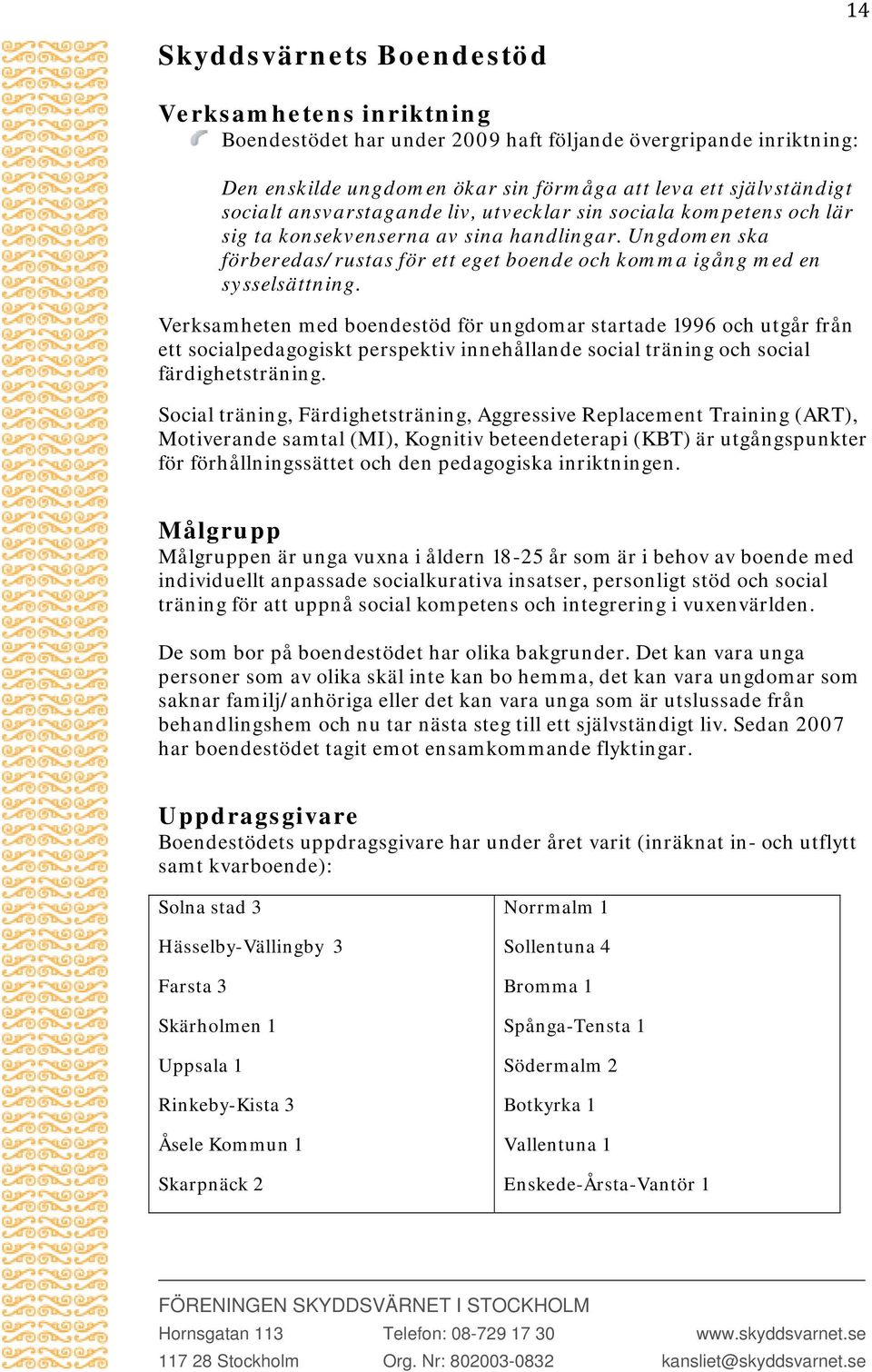 14

Skyddsvärnets Boendestöd

Verksamhetens inriktning

Boendestödet har under 2009 haft följande övergripande inriktning:

Den enskilde ungdomen ökar sin förmåga att leva ett självständigt socialt ansvarstagande liv, utvecklar sin sociala kompetens och lär sig ta konsekvenserna av sina handlingar. Ungdomen ska förberedas/rustas för ett eget boende och komma igång med en sysselsättning.

Verksamheten med boendestöd för ungdomar startade 1996 och utgår från ett socialpedagogiskt perspektiv innehållande social träning och social färdighetsträning.

Social träning, Färdighetsträning, Aggressive Replacement Training (ART), Motiverande samtal (MI), Kognitiv beteendeterapi (KBT) är utgångspunkter för förhållningssättet och den pedagogiska inriktningen.

Målgrupp

Målgruppen är unga vuxna i åldern 18-25 år som är i behov av boende med individuellt anpassade socialkurativa insatser, personligt stöd och social träning för att uppnå social kompetens och integrering i vuxenvärlden.

De som bor på boendestödet har olika bakgrunder. Det kan vara unga personer som av olika skäl inte kan bo hemma, det kan vara ungdomar som saknar familj/anhöriga eller det kan vara unga som är utslussade från behandlingshem och nu tar nästa steg till ett självständigt liv. Sedan 2007 har boendestödet tagit emot ensamkommande flyktingar.

Uppdragsgivare

Boendestödets uppdragsgivare har under året varit (inräknat in- och utflytt samt kvarboende):

| Solna stad 3 | Norrmalm 1 |
|---|---|
| Hässelby-Vällingby 3 | Sollentuna 4 |
| Farsta 3 | Bromma 1 |
| Skärholmen 1 | Spånga-Tensta 1 |
| Uppsala 1 | Södermalm 2 |
| Rinkeby-Kista 3 | Botkyrka 1 |
| Åsele Kommun 1 | Vallentuna 1 |
| Skarpnäck 2 | Enskede-Årsta-Vantör 1 |

FÖRENINGEN SKYDDSVÄRNET I STOCKHOLM

Hornsgatan 113
117 28 Stockholm

Telefon: 08-729 17 30
Org. Nr: 802003-0832

www.skyddsvarnet.se
kansliet@skyddsvarnet.se